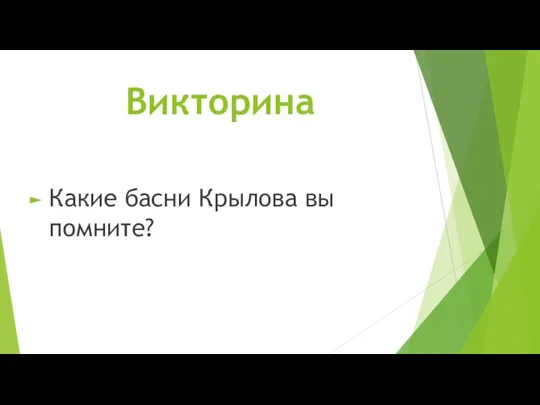 Викторина

Какие басни Крылова вы помните?